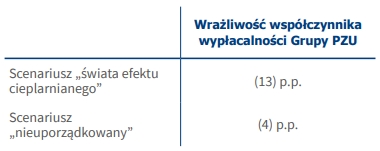 |  | Wrażliwość współczynnika wypłacalności Grupy PZU |
|---|---|
| Scenariusz „świata efektu cieplarnianego” | (13) p.p. |
| Scenariusz „nieuporządkowany” | (4) p.p. |